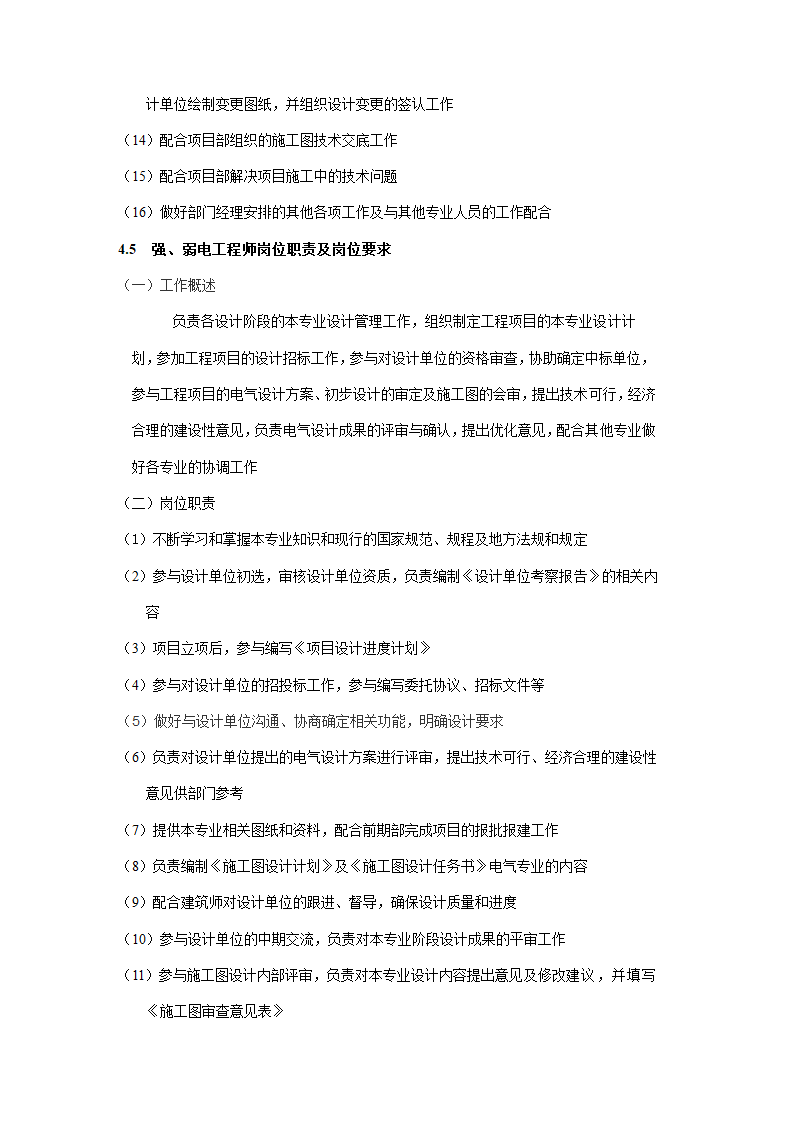 计单位绘制变更图纸，并组织设计变更的签认工作

（14）配合项目部组织的施工图技术交底工作

（15）配合项目部解决项目施工中的技术问题

（16）做好部门经理安排的其他各项工作及与其他专业人员的工作配合

4.5　强、弱电工程师岗位职责及岗位要求

（一）工作概述

负责各设计阶段的本专业设计管理工作，组织制定工程项目的本专业设计计划，参加工程项目的设计招标工作，参与对设计单位的资格审查，协助确定中标单位，参与工程项目的电气设计方案、初步设计的审定及施工图的会审，提出技术可行，经济合理的建设性意见，负责电气设计成果的评审与确认，提出优化意见，配合其他专业做好各专业的协调工作

（二）岗位职责

（1）不断学习和掌握本专业知识和现行的国家规范、规程及地方法规和规定

（2）参与设计单位初选，审核设计单位资质，负责编制《设计单位考察报告》的相关内容

（3）项目立项后，参与编写《项目设计进度计划》

（4）参与对设计单位的招投标工作，参与编写委托协议、招标文件等

（5）做好与设计单位沟通、协商确定相关功能，明确设计要求

（6）负责对设计单位提出的电气设计方案进行评审，提出技术可行、经济合理的建设性意见供部门参考

（7）提供本专业相关图纸和资料，配合前期部完成项目的报批报建工作

（8）负责编制《施工图设计计划》及《施工图设计任务书》电气专业的内容

（9）配合建筑师对设计单位的跟进、督导，确保设计质量和进度

（10）参与设计单位的中期交流，负责对本专业阶段设计成果的平审工作

（11）参与施工图设计内部评审，负责对本专业设计内容提出意见及修改建议，并填写《施工图审查意见表》